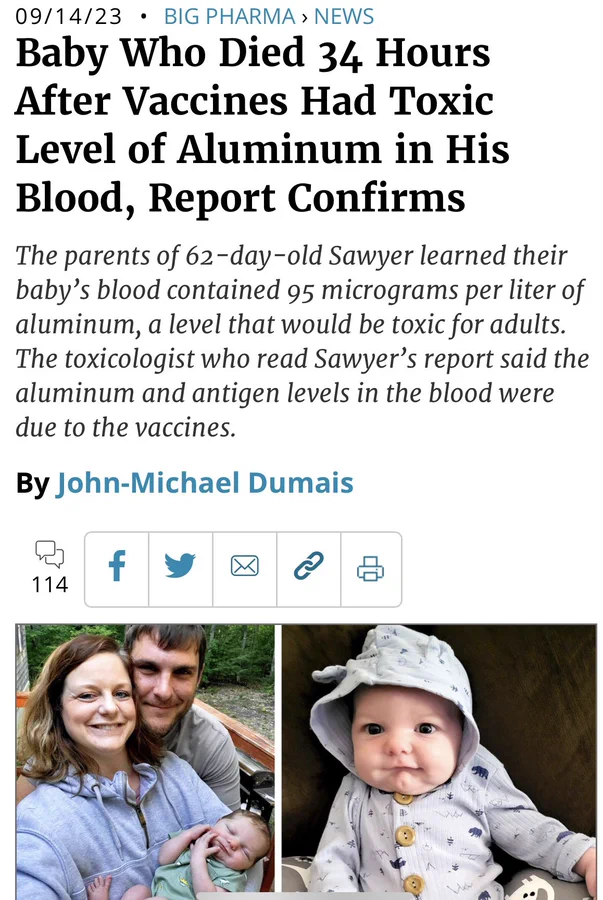 09/14/23 • BIG PHARMA › NEWS

Baby Who Died 34 Hours After Vaccines Had Toxic Level of Aluminum in His Blood, Report Confirms

The parents of 62-day-old Sawyer learned their baby's blood contained 95 micrograms per liter of aluminum, a level that would be toxic for adults. The toxicologist who read Sawyer's report said the aluminum and antigen levels in the blood were due to the vaccines.

By John-Michael Dumais

114